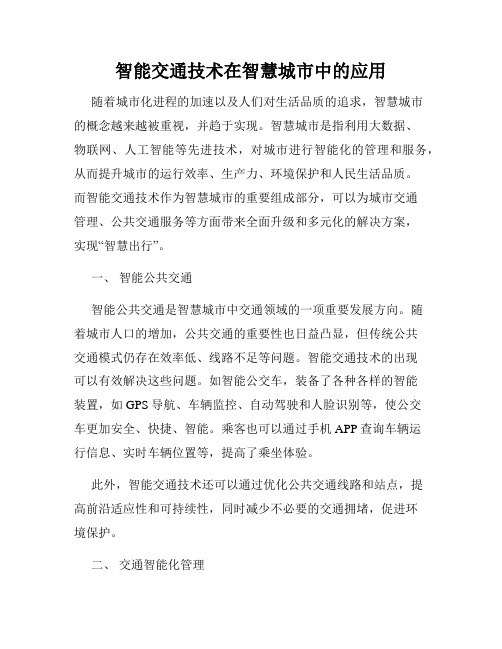 智能交通技术在智慧城市中的应用

随着城市化进程的加速以及人们对生活品质的追求，智慧城市的概念越来越被重视，并趋于实现。智慧城市是指利用大数据、物联网、人工智能等先进技术，对城市进行智能化的管理和服务，从而提升城市的运行效率、生产力、环境保护和人民生活品质。而智能交通技术作为智慧城市的重要组成部分，可以为城市交通管理、公共交通服务等方面带来全面升级和多元化的解决方案，实现“智慧出行”。

一、 智能公共交通

智能公共交通是智慧城市中交通领域的一项重要发展方向。随着城市人口的增加，公共交通的重要性也日益凸显，但传统公共交通模式仍存在效率低、线路不足等问题。智能交通技术的出现可以有效解决这些问题。如智能公交车，装备了各种各样的智能装置，如GPS导航、车辆监控、自动驾驶和人脸识别等，使公交车更加安全、快捷、智能。乘客也可以通过手机APP查询车辆运行信息、实时车辆位置等，提高了乘坐体验。

此外，智能交通技术还可以通过优化公共交通线路和站点，提高前沿适应性和可持续性，同时减少不必要的交通拥堵，促进环境保护。

二、 交通智能化管理